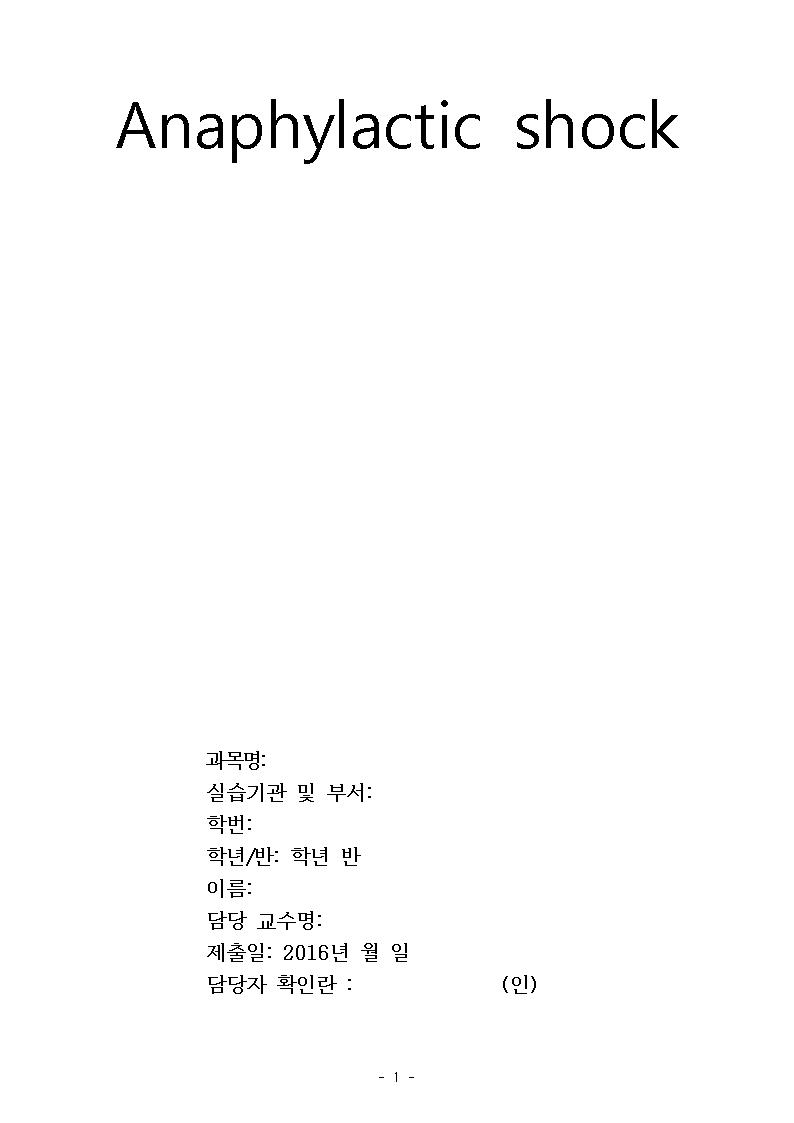 Anaphylactic shock

과목명:
실습기관 및 부서:
학번:
학년/반: 학년 반
이름:
담당 교수명:
제출일: 2016년 월 일
담당자 확인란 : (인)

- 1 -